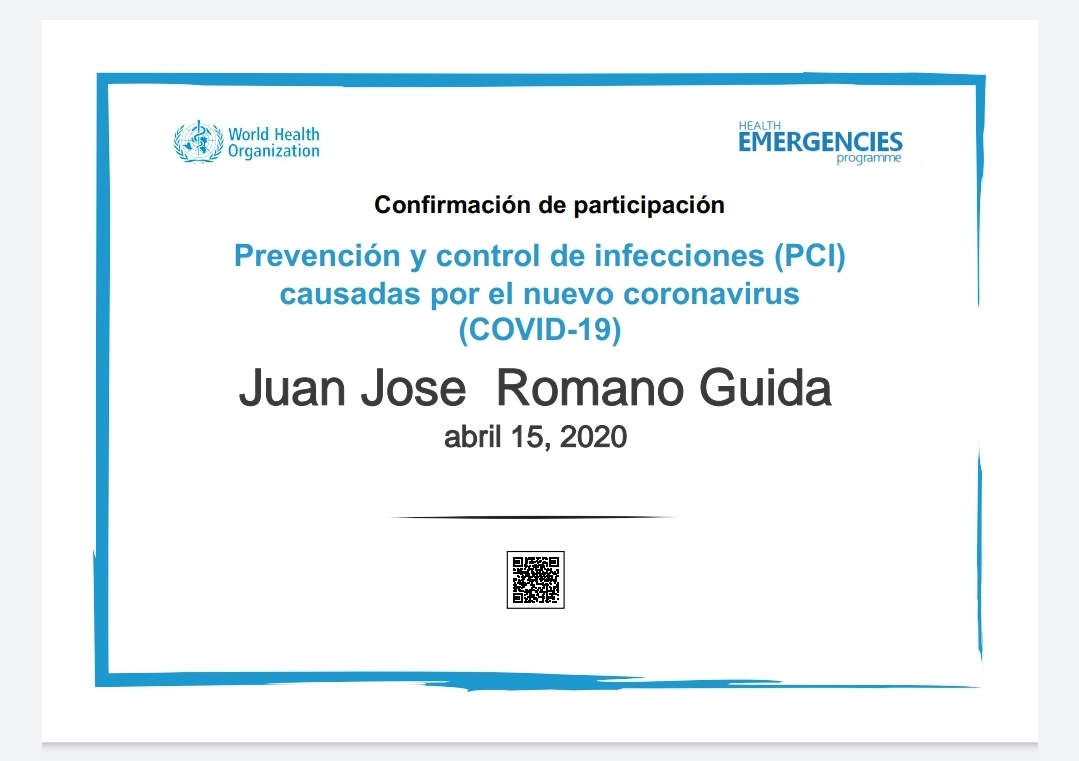 World Health Organization

HEALTH EMERGENCIES programme

Confirmación de participación

Prevención y control de infecciones (PCI) causadas por el nuevo coronavirus (COVID-19)

Juan Jose Romano Guida

abril 15, 2020